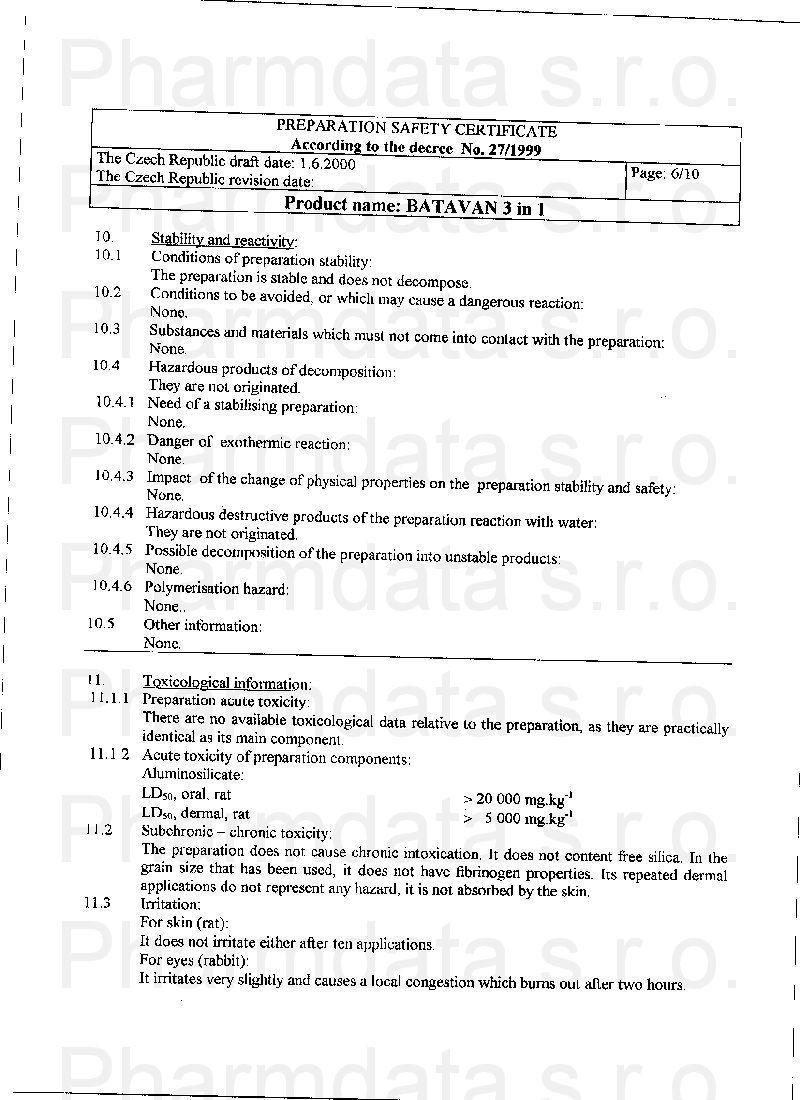 Pharmdata s.r.o.

PREPARATION SAFETY CERTIFICATE
According to the decree No. 27/1999

The Czech Republic draft date: 1.6.2000
The Czech Republic revision date:

Page: 6/10

Product name: BATAVAN 3 in 1

10. Stability and reactivity:
10.1 Conditions of preparation stability:
The preparation is stable and does not decompose.
10.2 Conditions to be avoided, or which may cause a dangerous reaction:
None.
10.3 Substances and materials which must not come into contact with the preparation:
None.
10.4 Hazardous products of decomposition:
They are not originated.
10.4.1 Need of a stabilising preparation:
None.
10.4.2 Danger of exothermic reaction:
None.
10.4.3 Impact of the change of physical properties on the preparation stability and safety:
None.
10.4.4 Hazardous destructive products of the preparation reaction with water:
They are not originated.
10.4.5 Possible decomposition of the preparation into unstable products:
None.
10.4.6 Polymerisation hazard:
None..
10.5 Other information:
None.

11. Toxicological information:
11.1.1 Preparation acute toxicity:
There are no available toxicological data relative to the preparation, as they are practically identical as its main component.
11.1 2 Acute toxicity of preparation components:
Aluminosilicate:
$LD_{50}$, oral, rat > 20 000 $mg.kg^{-1}$
$LD_{50}$, dermal, rat > 5 000 $mg.kg^{-1}$
11.2 Subchronic – chronic toxicity:
The preparation does not cause chronic intoxication. It does not content free silica. In the grain size that has been used, it does not have fibrinogen properties. Its repeated dermal applications do not represent any hazard, it is not absorbed by the skin.
11.3 Irritation:
For skin (rat):
It does not irritate either after ten applications.
For eyes (rabbit):
It irritates very slightly and causes a local congestion which burns out after two hours.

Pharmdata s.r.o.